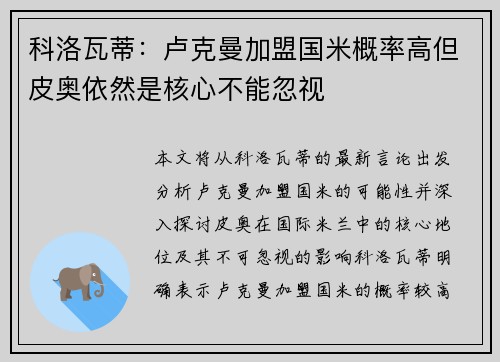 科洛瓦蒂：卢克曼加盟国米概率高但皮奥依然是核心不能忽视

本文将从科洛瓦蒂的最新言论出发分析卢克曼加盟国米的可能性并深入探讨皮奥在国际米兰中的核心地位及其不可忽视的影响科洛瓦蒂明确表示卢克曼加盟国米的概率较高